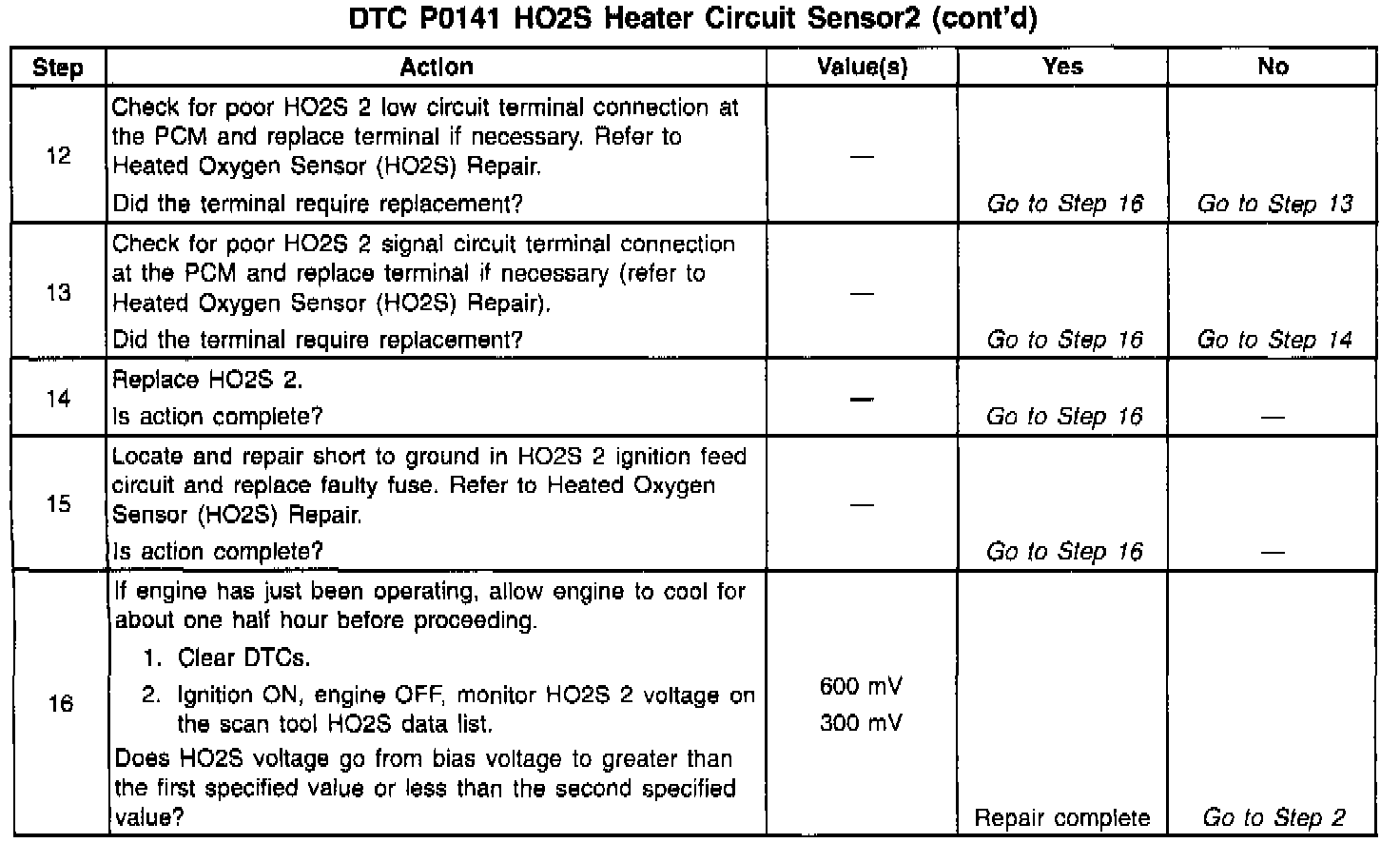 DTC P0141 HO2S Heater Circuit Sensor2 (cont'd)

| Step | Action | Value(s) | Yes | No |
|---|---|---|---|---|
| 12 | Check for poor HO2S 2 low circuit terminal connection at the PCM and replace terminal if necessary. Refer to Heated Oxygen Sensor (HO2S) Repair. Did the terminal require replacement? | — | Go to Step 16 | Go to Step 13 |
| 13 | Check for poor HO2S 2 signal circuit terminal connection at the PCM and replace terminal if necessary (refer to Heated Oxygen Sensor (HO2S) Repair). Did the terminal require replacement? | — | Go to Step 16 | Go to Step 14 |
| 14 | Replace HO2S 2. Is action complete? | — | Go to Step 16 | — |
| 15 | Locate and repair short to ground in HO2S 2 ignition feed circuit and replace faulty fuse. Refer to Heated Oxygen Sensor (HO2S) Repair. Is action complete? | — | Go to Step 16 | — |
| 16 | If engine has just been operating, allow engine to cool for about one half hour before proceeding. 1. Clear DTCs. 2. Ignition ON, engine OFF, monitor HO2S 2 voltage on the scan tool HO2S data list. Does HO2S voltage go from bias voltage to greater than the first specified value or less than the second specified value? | 600 mV 300 mV | Repair complete | Go to Step 2 |